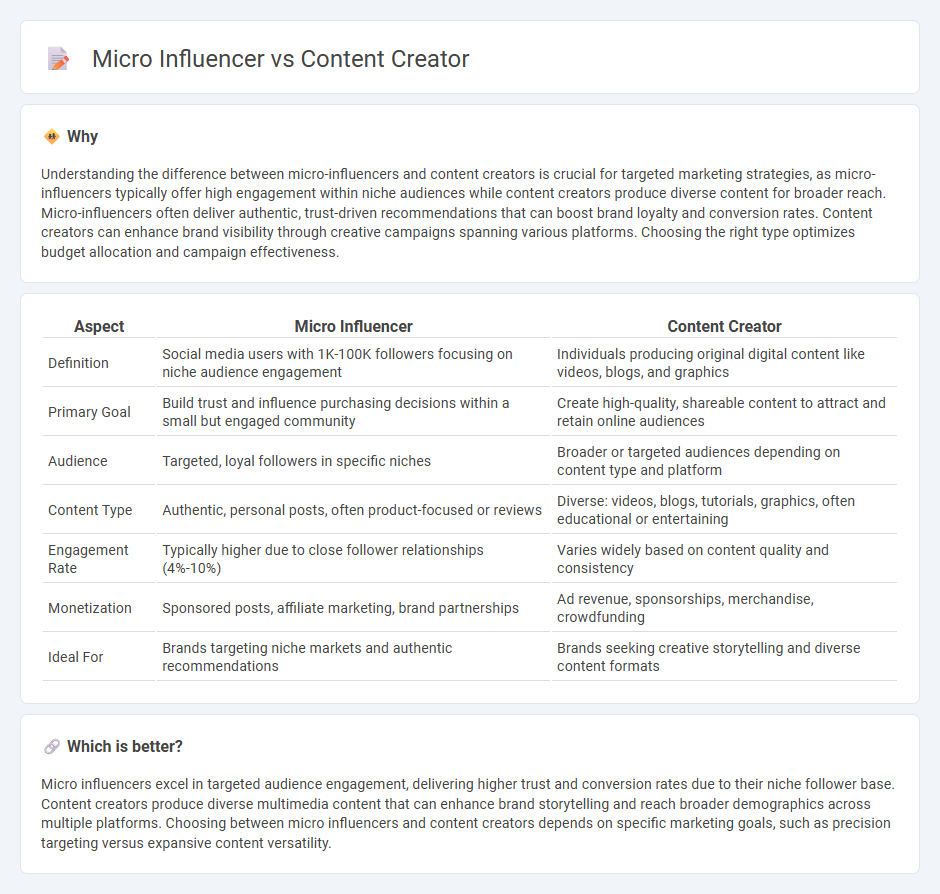 Micro Influencer vs Content Creator

Why

Understanding the difference between micro-influencers and content creators is crucial for targeted marketing strategies, as micro-influencers typically offer high engagement within niche audiences while content creators produce diverse content for broader reach. Micro-influencers often deliver authentic, trust-driven recommendations that can boost brand loyalty and conversion rates. Content creators can enhance brand visibility through creative campaigns spanning various platforms. Choosing the right type optimizes budget allocation and campaign effectiveness.

| Aspect | Micro Influencer | Content Creator |
|---|---|---|
| Definition | Social media users with 1K-100K followers focusing on niche audience engagement | Individuals producing original digital content like videos, blogs, and graphics |
| Primary Goal | Build trust and influence purchasing decisions within a small but engaged community | Create high-quality, shareable content to attract and retain online audiences |
| Audience | Targeted, loyal followers in specific niches | Broader or targeted audiences depending on content type and platform |
| Content Type | Authentic, personal posts, often product-focused or reviews | Diverse: videos, blogs, tutorials, graphics, often educational or entertaining |
| Engagement Rate | Typically higher due to close follower relationships (4%-10%) | Varies widely based on content quality and consistency |
| Monetization | Sponsored posts, affiliate marketing, brand partnerships | Ad revenue, sponsorships, merchandise, crowdfunding |
| Ideal For | Brands targeting niche markets and authentic recommendations | Brands seeking creative storytelling and diverse content formats |

Which is better?

Micro influencers excel in targeted audience engagement, delivering higher trust and conversion rates due to their niche follower base. Content creators produce diverse multimedia content that can enhance brand storytelling and reach broader demographics across multiple platforms. Choosing between micro influencers and content creators depends on specific marketing goals, such as precision targeting versus expansive content versatility.